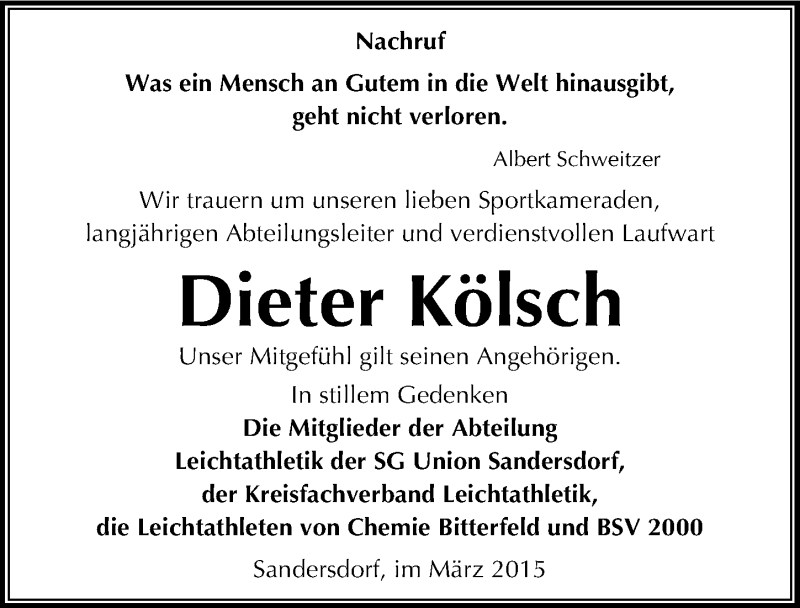 Nachruf

Was ein Mensch an Gutem in die Welt hinausgibt, geht nicht verloren.

Albert Schweitzer

Wir trauern um unseren lieben Sportkameraden, langjährigen Abteilungsleiter und verdienstvollen Laufwart

Dieter Kölsch

Unser Mitgefühl gilt seinen Angehörigen.

In stillem Gedenken

Die Mitglieder der Abteilung Leichtathletik der SG Union Sandersdorf, der Kreisfachverband Leichtathletik, die Leichtathleten von Chemie Bitterfeld und BSV 2000

Sandersdorf, im März 2015